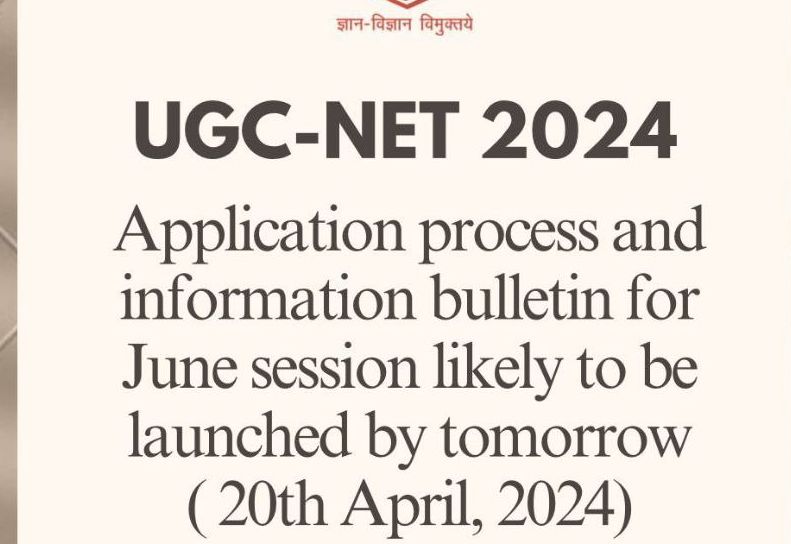 ज्ञान-विज्ञान विमुक्तये

UGC-NET 2024

Application process and information bulletin for June session likely to be launched by tomorrow ( 20th April, 2024)